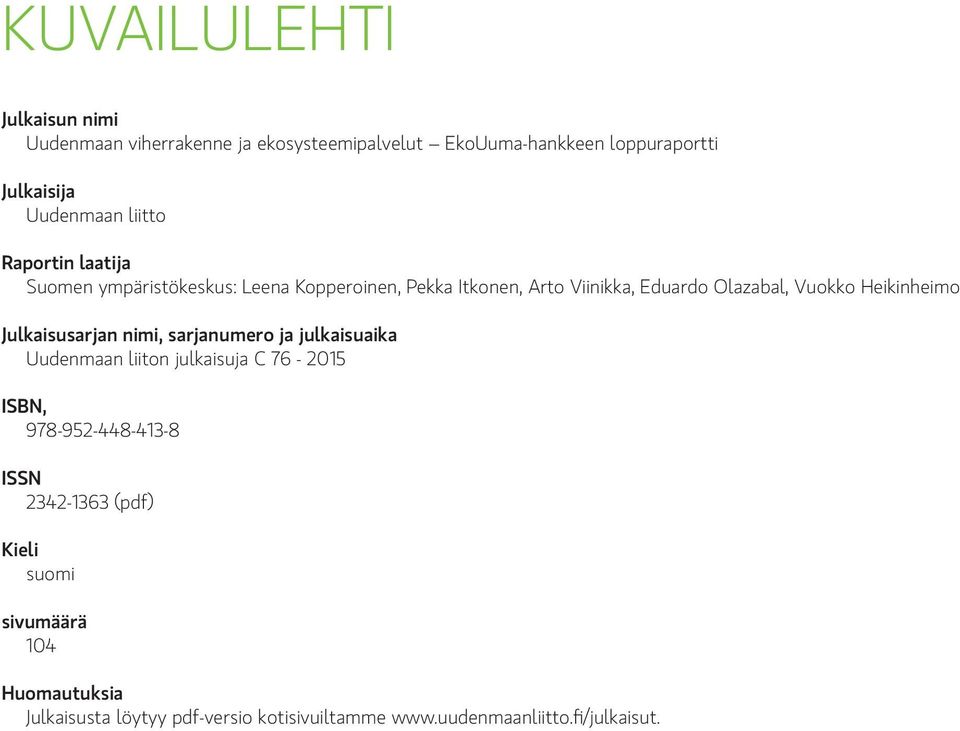 KUVAILULEHTI

Julkaisun nimi
Uudenmaan viherrakenne ja ekosysteemipalvelut – EkoUuma-hankkeen loppuraportti

Julkaisija
Uudenmaan liitto

Raportin laatija
Suomen ympäristökeskus: Leena Kopperoinen, Pekka Itkonen, Arto Viinikka, Eduardo Olazabal, Vuokko Heikinheimo

Julkaisusarjan nimi, sarjanumero ja julkaisuaika
Uudenmaan liiton julkaisuja C 76 - 2015

ISBN,
978-952-448-413-8

ISSN
2342-1363 (pdf)

Kieli
suomi

sivumäärä
104

Huomautuksia
Julkaisusta löytyy pdf-versio kotisivuiltamme www.uudenmaanliitto.fi/julkaisut.